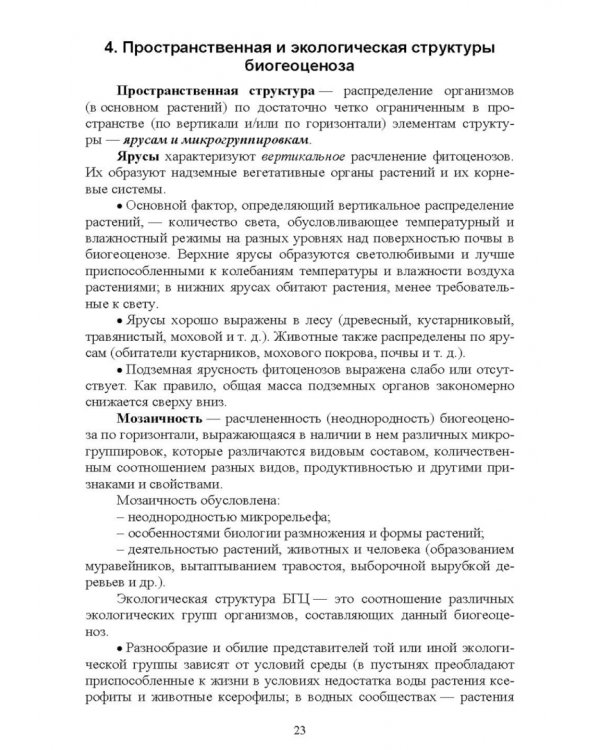 4. Пространственная и экологическая структуры биогеоценоза

Пространственная структура — распределение организмов (в основном растений) по достаточно четко ограниченным в пространстве (по вертикали и/или по горизонтали) элементам структуры — ярусам и микрогруппировкам.

Ярусы характеризуют вертикальное расчленение фитоценозов. Их образуют надземные вегетативные органы растений и их корневые системы.

• Основной фактор, определяющий вертикальное распределение растений, — количество света, обусловливающее температурный и влажностный режимы на разных уровнях над поверхностью почвы в биогеоценозе. Верхние ярусы образуются светолюбивыми и лучше приспособленными к колебаниям температуры и влажности воздуха растениями; в нижних ярусах обитают растения, менее требовательные к свету.

• Ярусы хорошо выражены в лесу (древесный, кустарниковый, травянистый, моховой и т. д.). Животные также распределены по ярусам (обитатели кустарников, мохового покрова, почвы и т. д.).

• Подземная ярусность фитоценозов выражена слабо или отсутствует. Как правило, общая масса подземных органов закономерно снижается сверху вниз.

Мозаичность — расчлененность (неоднородность) биогеоценоза по горизонтали, выражающаяся в наличии в нем различных микрогруппировок, которые различаются видовым составом, количественным соотношением разных видов, продуктивностью и другими признаками и свойствами.

Мозаичность обусловлена:
– неоднородностью микрорельефа;
– особенностями биологии размножения и формы растений;
– деятельностью растений, животных и человека (образованием муравейников, вытаптыванием травостоя, выборочной вырубкой деревьев и др.).

Экологическая структура БГЦ — это соотношение различных экологических групп организмов, составляющих данный биогеоценоз.

• Разнообразие и обилие представителей той или иной экологической группы зависят от условий среды (в пустынях преобладают приспособленные к жизни в условиях недостатка воды растения ксерофиты и животные ксерофилы; в водных сообществах — растения

23